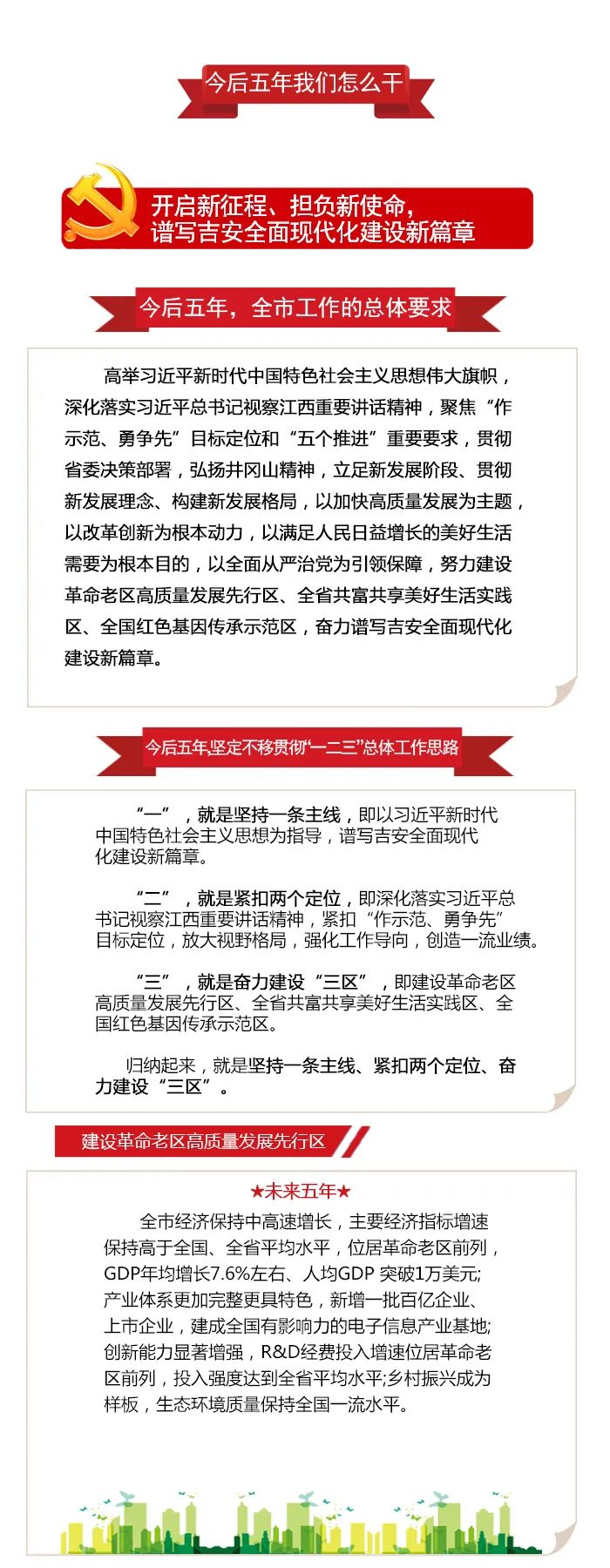 今后五年我们怎么干

开启新征程、担负新使命，谱写吉安全面现代化建设新篇章

今后五年，全市工作的总体要求

高举习近平新时代中国特色社会主义思想伟大旗帜，深化落实习近平总书记视察江西重要讲话精神，聚焦“作示范、勇争先”目标定位和“五个推进”重要要求，贯彻省委决策部署，弘扬井冈山精神，立足新发展阶段、贯彻新发展理念、构建新发展格局，以加快高质量发展为主题，以改革创新为根本动力，以满足人民日益增长的美好生活需要为根本目的，以全面从严治党为引领保障，努力建设革命老区高质量发展先行区、全省共富共享美好生活实践区、全国红色基因传承示范区，奋力谱写吉安全面现代化建设新篇章。

今后五年,坚定不移贯彻“一二三”总体工作思路

“一”，就是坚持一条主线，即以习近平新时代中国特色社会主义思想为指导，谱写吉安全面现代化建设新篇章。

“二”，就是紧扣两个定位，即深化落实习近平总书记视察江西重要讲话精神，紧扣“作示范、勇争先”目标定位，放大视野格局，强化工作导向，创造一流业绩。

“三”，就是奋力建设“三区”，即建设革命老区高质量发展先行区、全省共富共享美好生活实践区、全国红色基因传承示范区。

归纳起来，就是坚持一条主线、紧扣两个定位、奋力建设“三区”。

建设革命老区高质量发展先行区

★未来五年★

全市经济保持中高速增长，主要经济指标增速保持高于全国、全省平均水平，位居革命老区前列，GDP年均增长7.6%左右、人均GDP 突破1万美元;产业体系更加完整更具特色，新增一批百亿企业、上市企业，建成全国有影响力的电子信息产业基地;创新能力显著增强，R&D经费投入增速位居革命老区前列，投入强度达到全省平均水平;乡村振兴成为样板，生态环境质量保持全国一流水平。